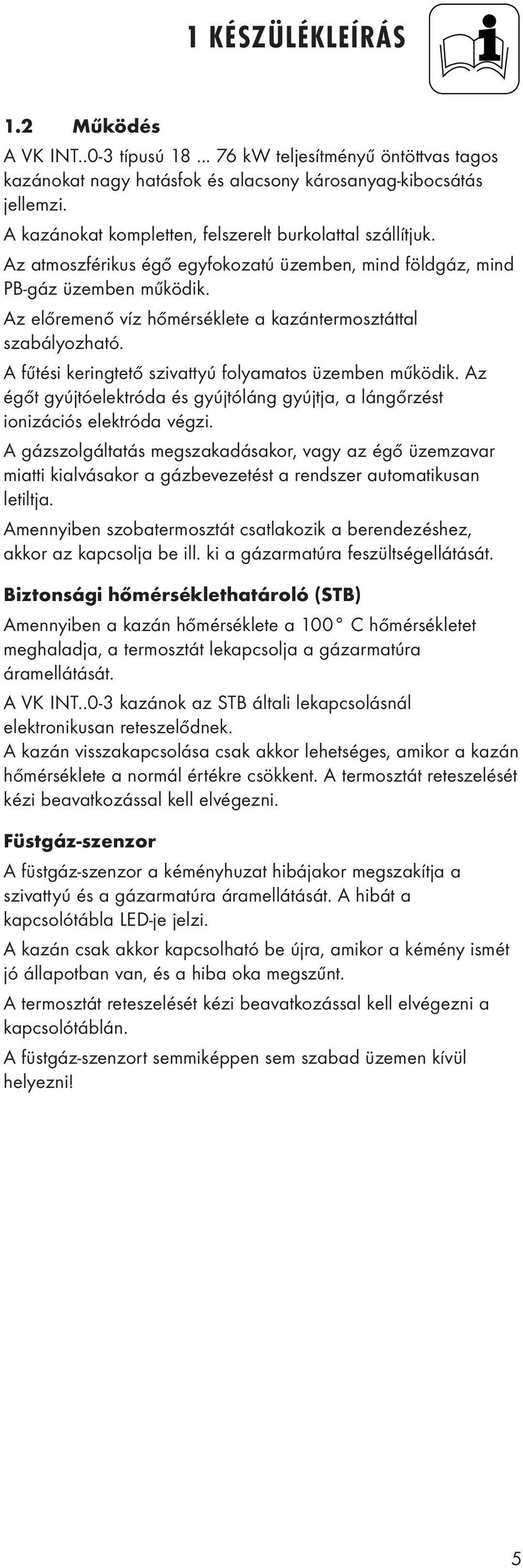 1 KÉSZÜLÉKLEÍRÁS

1.2 Működés

A VK INT..0-3 típusú 18 ... 76 kW teljesítményű öntöttvas tagos kazánokat nagy hatásfok és alacsony károsanyag-kibocsátás jellemzi.

A kazánokat kompletten, felszerelt burkolattal szállítjuk.

Az atmoszférikus égő egyfokozatú üzemben, mind földgáz, mind PB-gáz üzemben működik.

Az előremenő víz hőmérséklete a kazántermosztáttal szabályozható.

A fűtési keringtető szivattyú folyamatos üzemben működik. Az égőt gyújtóelektróda és gyújtóláng gyújtja, a lángőrzést ionizációs elektróda végzi.

A gázszolgáltatás megszakadásakor, vagy az égő üzemzavar miatti kialvásakor a gázbevezetést a rendszer automatikusan letiltja.

Amennyiben szobatermosztát csatlakozik a berendezéshez, akkor az kapcsolja be ill. ki a gázarmatúra feszültségellátását.

Biztonsági hőmérséklethatároló (STB)

Amennyiben a kazán hőmérséklete a 100° C hőmérsékletet meghaladja, a termosztát lekapcsolja a gázarmatúra áramellátását.

A VK INT..0-3 kazánok az STB általi lekapcsolásnál elektronikusan reteszelődnek.

A kazán visszakapcsolása csak akkor lehetséges, amikor a kazán hőmérséklete a normál értékre csökkent. A termosztát reteszelését kézi beavatkozással kell elvégezni.

Füstgáz-szenzor

A füstgáz-szenzor a kéményhuzat hibájakor megszakítja a szivattyú és a gázarmatúra áramellátását. A hibát a kapcsolótábla LED-je jelzi.

A kazán csak akkor kapcsolható be újra, amikor a kémény ismét jó állapotban van, és a hiba oka megszűnt.

A termosztát reteszelését kézi beavatkozással kell elvégezni a kapcsolótáblán.

A füstgáz-szenzort semmiképpen sem szabad üzemen kívül helyezni!

5